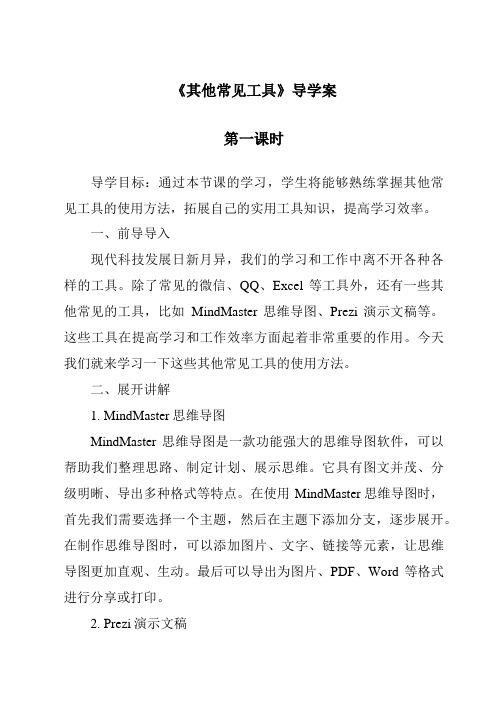 《其他常见工具》导学案

第一课时

导学目标：通过本节课的学习，学生将能够熟练掌握其他常见工具的使用方法，拓展自己的实用工具知识，提高学习效率。

一、前导导入

现代科技发展日新月异，我们的学习和工作中离不开各种各样的工具。除了常见的微信、QQ、Excel 等工具外，还有一些其他常见的工具，比如 MindMaster 思维导图、Prezi 演示文稿等。这些工具在提高学习和工作效率方面起着非常重要的作用。今天我们就来学习一下这些其他常见工具的使用方法。

二、展开讲解

1. MindMaster 思维导图

MindMaster 思维导图是一款功能强大的思维导图软件，可以帮助我们整理思路、制定计划、展示思维。它具有图文并茂、分级明晰、导出多种格式等特点。在使用 MindMaster 思维导图时，首先我们需要选择一个主题，然后在主题下添加分支，逐步展开。在制作思维导图时，可以添加图片、文字、链接等元素，让思维导图更加直观、生动。最后可以导出为图片、PDF、Word 等格式进行分享或打印。

2. Prezi 演示文稿